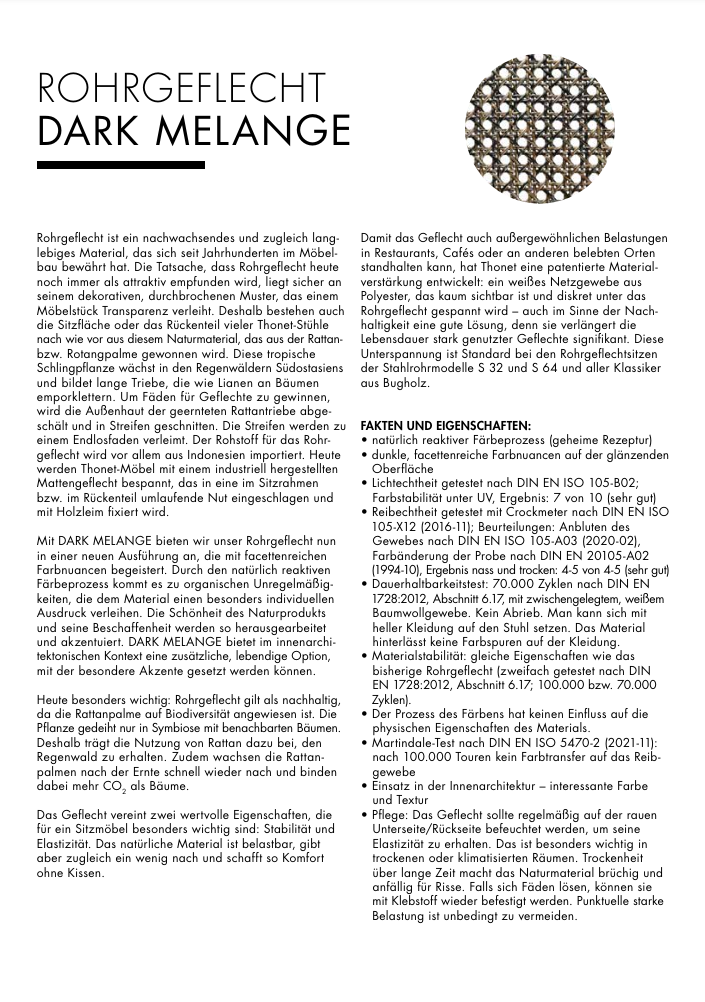 ROHRGEFLECHT
DARK MELANGE

Rohrgeflecht ist ein nachwachsendes und zugleich langlebiges Material, das sich seit Jahrhunderten im Möbelbau bewährt hat. Die Tatsache, dass Rohrgeflecht heute noch immer als attraktiv empfunden wird, liegt sicher an seinem dekorativen, durchbrochenen Muster, das einem Möbelstück Transparenz verleiht. Deshalb bestehen auch die Sitzfläche oder das Rückenteil vieler Thonet-Stühle nach wie vor aus diesem Naturmaterial, das aus der Rattan- bzw. Rotangpalme gewonnen wird. Diese tropische Schlingpflanze wächst in den Regenwäldern Südostasiens und bildet lange Triebe, die wie Lianen an Bäumen emporklettern. Um Fäden für Geflechte zu gewinnen, wird die Außenhaut der geernteten Rattantriebe abgeschält und in Streifen geschnitten. Die Streifen werden zu einem Endlosfaden verleimt. Der Rohstoff für das Rohrgeflecht wird vor allem aus Indonesien importiert. Heute werden Thonet-Möbel mit einem industriell hergestellten Mattengeflecht bespannt, das in eine im Sitzrahmen bzw. im Rückenteil umlaufende Nut eingeschlagen und mit Holzleim fixiert wird.

Mit DARK MELANGE bieten wir unser Rohrgeflecht nun in einer neuen Ausführung an, die mit facettenreichen Farbnuancen begeistert. Durch den natürlich reaktiven Färbeprozess kommt es zu organischen Unregelmäßigkeiten, die dem Material einen besonders individuellen Ausdruck verleihen. Die Schönheit des Naturprodukts und seine Beschaffenheit werden so herausgearbeitet und akzentuiert. DARK MELANGE bietet im innenarchitektonischen Kontext eine zusätzliche, lebendige Option, mit der besondere Akzente gesetzt werden können.

Heute besonders wichtig: Rohrgeflecht gilt als nachhaltig, da die Rattanpalme auf Biodiversität angewiesen ist. Die Pflanze gedeiht nur in Symbiose mit benachbarten Bäumen. Deshalb trägt die Nutzung von Rattan dazu bei, den Regenwald zu erhalten. Zudem wachsen die Rattanpalmen nach der Ernte schnell wieder nach und binden dabei mehr $CO_2$ als Bäume.

Das Geflecht vereint zwei wertvolle Eigenschaften, die für ein Sitzmöbel besonders wichtig sind: Stabilität und Elastizität. Das natürliche Material ist belastbar, gibt aber zugleich ein wenig nach und schafft so Komfort ohne Kissen.

Damit das Geflecht auch außergewöhnlichen Belastungen in Restaurants, Cafés oder an anderen belebten Orten standhalten kann, hat Thonet eine patentierte Materialverstärkung entwickelt: ein weißes Netzgewebe aus Polyester, das kaum sichtbar ist und diskret unter das Rohrgeflecht gespannt wird – auch im Sinne der Nachhaltigkeit eine gute Lösung, denn sie verlängert die Lebensdauer stark genutzter Geflechte signifikant. Diese Unterspannung ist Standard bei den Rohrgeflechtsitzen der Stahlrohrmodelle S 32 und S 64 und aller Klassiker aus Bugholz.

FAKTEN UND EIGENSCHAFTEN:
• natürlich reaktiver Färbeprozess (geheime Rezeptur)
• dunkle, facettenreiche Farbnuancen auf der glänzenden Oberfläche
• Lichtechtheit getestet nach DIN EN ISO 105-B02; Farbstabilität unter UV, Ergebnis: 7 von 10 (sehr gut)
• Reibechtheit getestet mit Crockmeter nach DIN EN ISO 105-X12 (2016-11); Beurteilungen: Anbluten des Gewebes nach DIN EN ISO 105-A03 (2020-02), Farbänderung der Probe nach DIN EN 20105-A02 (1994-10), Ergebnis nass und trocken: 4-5 von 4-5 (sehr gut)
• Dauerhaltbarkeitstest: 70.000 Zyklen nach DIN EN 1728:2012, Abschnitt 6.17, mit zwischengelegtem, weißem Baumwollgewebe. Kein Abrieb. Man kann sich mit heller Kleidung auf den Stuhl setzen. Das Material hinterlässt keine Farbspuren auf der Kleidung.
• Materialstabilität: gleiche Eigenschaften wie das bisherige Rohrgeflecht (zweifach getestet nach DIN EN 1728:2012, Abschnitt 6.17; 100.000 bzw. 70.000 Zyklen).
• Der Prozess des Färbens hat keinen Einfluss auf die physischen Eigenschaften des Materials.
• Martindale-Test nach DIN EN ISO 5470-2 (2021-11): nach 100.000 Touren kein Farbtransfer auf das Reibgewebe
• Einsatz in der Innenarchitektur – interessante Farbe und Textur
• Pflege: Das Geflecht sollte regelmäßig auf der rauen Unterseite/Rückseite befeuchtet werden, um seine Elastizität zu erhalten. Das ist besonders wichtig in trockenen oder klimatisierten Räumen. Trockenheit über lange Zeit macht das Naturmaterial brüchig und anfällig für Risse. Falls sich Fäden lösen, können sie mit Klebstoff wieder befestigt werden. Punktuelle starke Belastung ist unbedingt zu vermeiden.